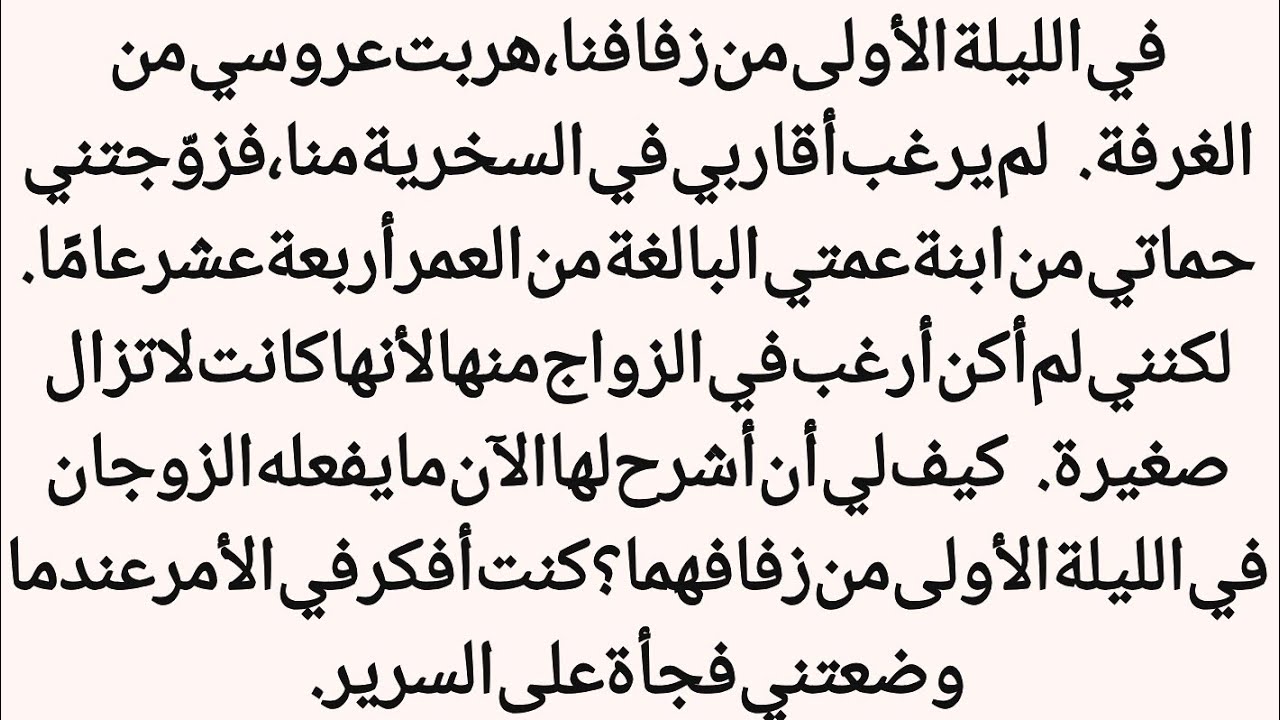 في الليلة الأولى من زفافنا، هربت عروسي من الغرفة. لم يرغب أقاربي في السخرية منا، فزوّجتني حماتي من ابنة عمتي البالغة من العمر أربعة عشر عامًا. لكنني لم أكن أرغب في الزواج منها لأنها كانت لا تزال صغيرة. كيف لي أن أشرح لها الآن ما يفعله الزوجان في الليلة الأولى من زفافهما؟ كنت أفكر في الأمر عندما وضعتني فجأة على السرير.